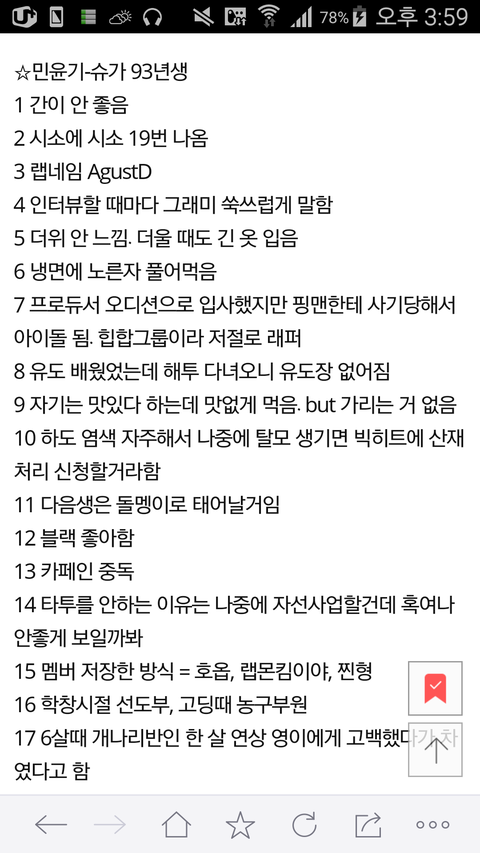 78% 오후 3:59

☆민윤기-슈가 93년생
1 간이 안 좋음
2 시소에 시소 19번 나옴
3 랩네임 AgustD
4 인터뷰할 때마다 그래미 쑥쓰럽게 말함
5 더위 안 느낌. 더울 때도 긴 옷 입음
6 냉면에 노른자 풀어먹음
7 프로듀서 오디션으로 입사했지만 핑맨한테 사기당해서 아이돌 됨. 힙합그룹이라 저절로 래퍼
8 유도 배웠었는데 해투 다녀오니 유도장 없어짐
9 자기는 맛있다 하는데 맛없게 먹음. but 가리는 거 없음
10 하도 염색 자주해서 나중에 탈모 생기면 빅히트에 산재처리 신청할거라함
11 다음생은 돌멩이로 태어날거임
12 블랙 좋아함
13 카페인 중독
14 타투를 안하는 이유는 나중에 자선사업할건데 혹여나 안좋게 보일까봐
15 멤버 저장한 방식 = 호옵, 랩몬킴이야, 찐형
16 학창시절 선도부, 고딩때 농구부원
17 6살때 개나리반인 한 살 연상 영이에게 고백했다가 차였다고 함